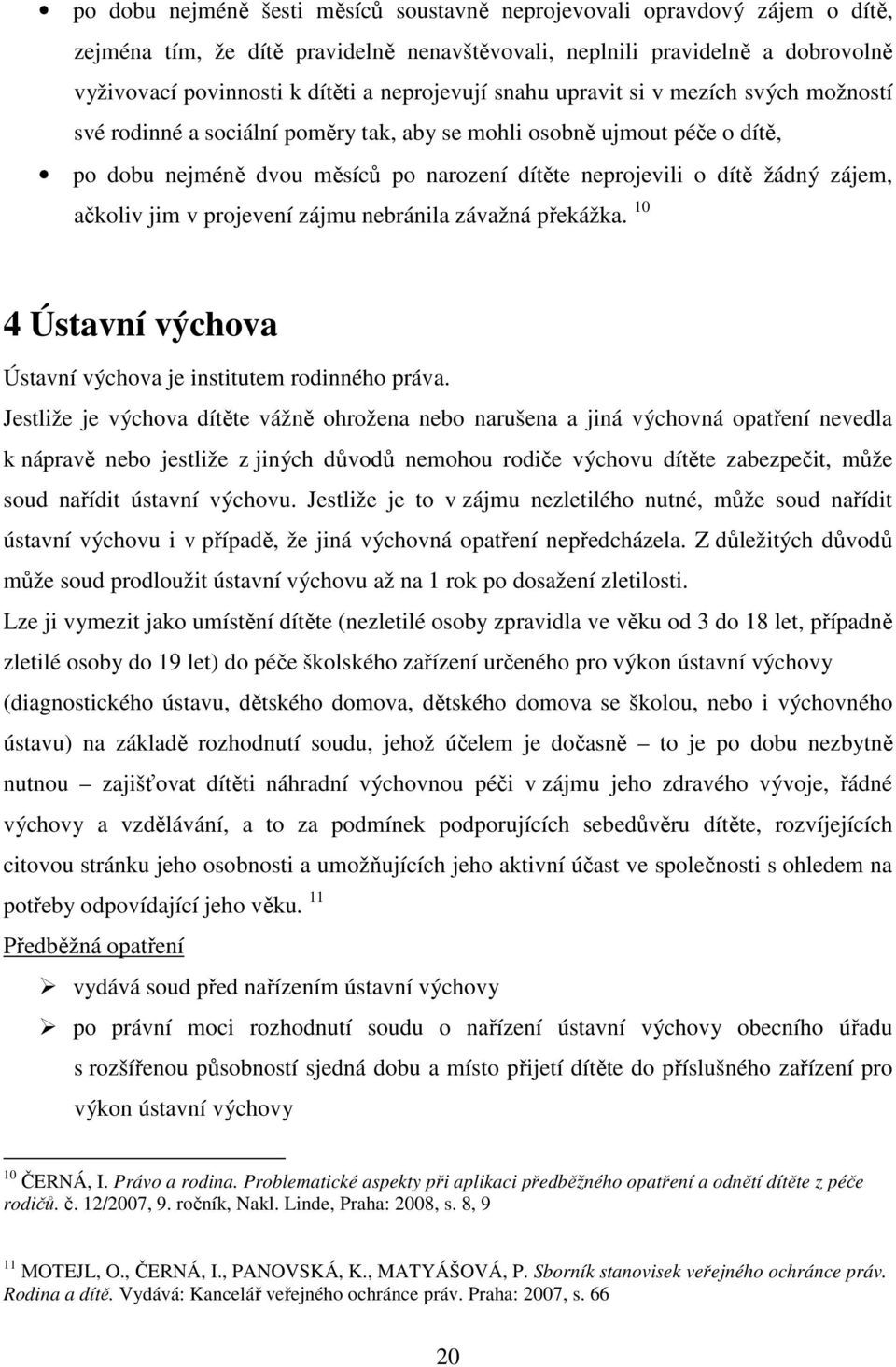 • po dobu nejméně šesti měsíců soustavně neprojevovali opravdový zájem o dítě, zejména tím, že dítě pravidelně nenavštěvovali, neplnili pravidelně a dobrovolně vyživovací povinnosti k dítěti a neprojevují snahu upravit si v mezích svých možností své rodinné a sociální poměry tak, aby se mohli osobně ujmout péče o dítě,

• po dobu nejméně dvou měsíců po narození dítěte neprojevili o dítě žádný zájem, ačkoliv jim v projevení zájmu nebránila závažná překážka. $^{10}$

4 Ústavní výchova

Ústavní výchova je institutem rodinného práva.

Jestliže je výchova dítěte vážně ohrožena nebo narušena a jiná výchovná opatření nevedla k nápravě nebo jestliže z jiných důvodů nemohou rodiče výchovu dítěte zabezpečit, může soud nařídit ústavní výchovu. Jestliže je to v zájmu nezletilého nutné, může soud nařídit ústavní výchovu i v případě, že jiná výchovná opatření nepředcházela. Z důležitých důvodů může soud prodloužit ústavní výchovu až na 1 rok po dosažení zletilosti.

Lze ji vymezit jako umístění dítěte (nezletilé osoby zpravidla ve věku od 3 do 18 let, případně zletilé osoby do 19 let) do péče školského zařízení určeného pro výkon ústavní výchovy (diagnostického ústavu, dětského domova, dětského domova se školou, nebo i výchovného ústavu) na základě rozhodnutí soudu, jehož účelem je dočasně – to je po dobu nezbytně nutnou – zajišťovat dítěti náhradní výchovnou péči v zájmu jeho zdravého vývoje, řádné výchovy a vzdělávání, a to za podmínek podporujících sebedůvěru dítěte, rozvíjejících citovou stránku jeho osobnosti a umožňujících jeho aktivní účast ve společnosti s ohledem na potřeby odpovídající jeho věku. $^{11}$

Předběžná opatření

➢ vydává soud před nařízením ústavní výchovy

➢ po právní moci rozhodnutí soudu o nařízení ústavní výchovy obecního úřadu s rozšířenou působností sjedná dobu a místo přijetí dítěte do příslušného zařízení pro výkon ústavní výchovy

$^{10}$ ČERNÁ, I. Právo a rodina. Problematické aspekty při aplikaci předběžného opatření a odnětí dítěte z péče rodičů. č. 12/2007, 9. ročník, Nakl. Linde, Praha: 2008, s. 8, 9

$^{11}$ MOTEJL, O., ČERNÁ, I., PANOVSKÁ, K., MATYÁŠOVÁ, P. Sborník stanovisek veřejného ochránce práv. Rodina a dítě. Vydává: Kancelář veřejného ochránce práv. Praha: 2007, s. 66

20